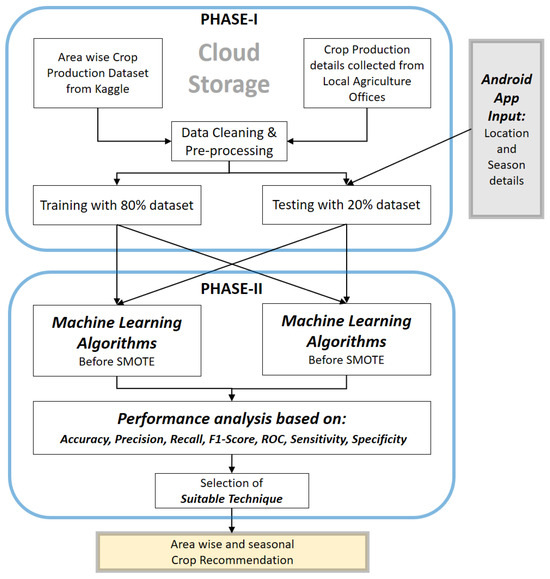 PHASE-I

Area wise Crop Production Dataset from Kaggle

Cloud Storage

Crop Production details collected from Local Agriculture Offices

Android App Input: Location and Season details

Data Cleaning & Pre-processing

Training with 80% dataset

Testing with 20% dataset

PHASE-II

Machine Learning Algorithms Before SMOTE

Machine Learning Algorithms Before SMOTE

Performance analysis based on:
Accuracy, Precision, Recall, F1-Score, ROC, Sensitivity, Specificity

Selection of Suitable Technique

Area wise and seasonal Crop Recommendation